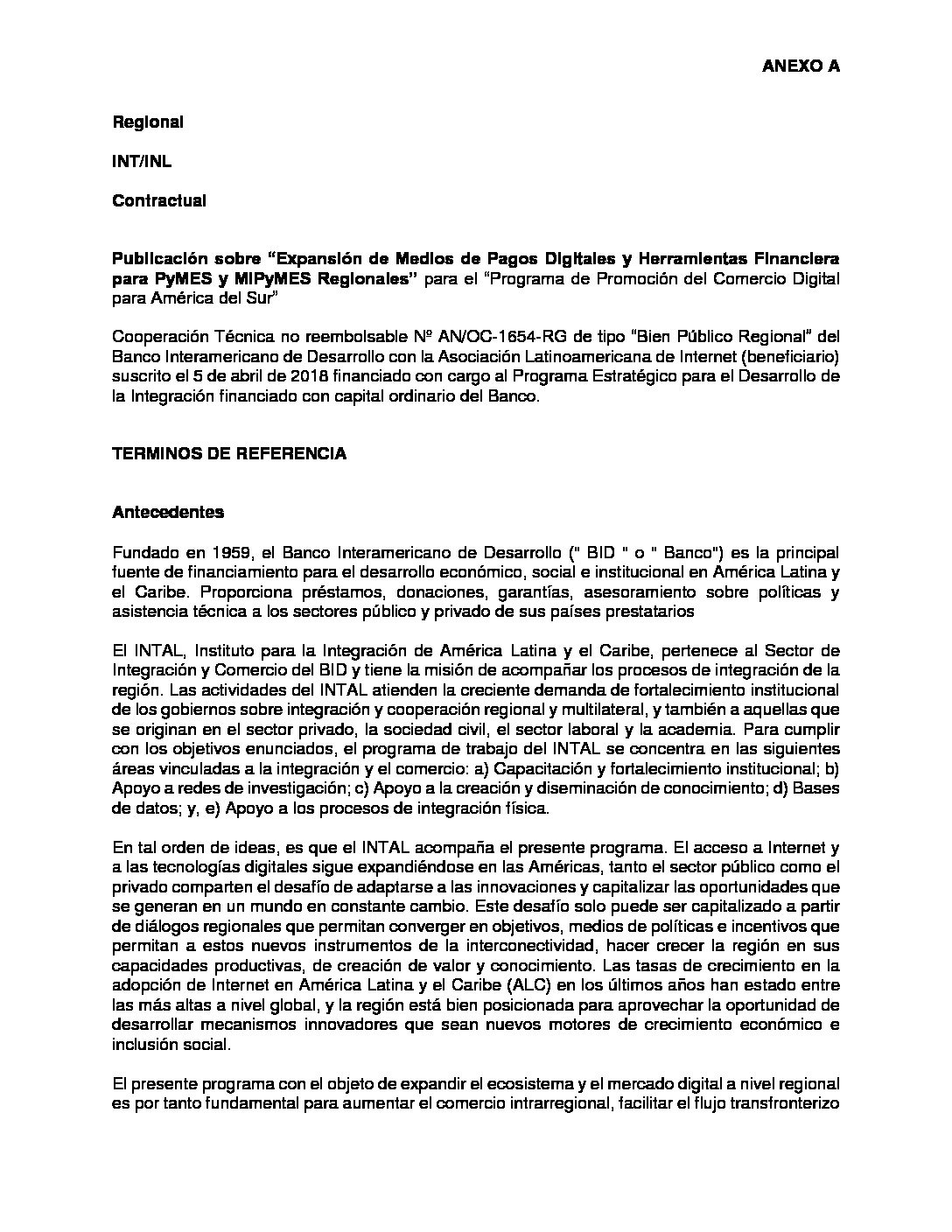 ANEXO A

Regional

INT/INL

Contractual

Publicación sobre “Expansión de Medios de Pagos Digitales y Herramientas Financiera para PyMES y MIPyMES Regionales” para el “Programa de Promoción del Comercio Digital para América del Sur”

Cooperación Técnica no reembolsable Nº AN/OC-1654-RG de tipo “Bien Público Regional” del Banco Interamericano de Desarrollo con la Asociación Latinoamericana de Internet (beneficiario) suscrito el 5 de abril de 2018 financiado con cargo al Programa Estratégico para el Desarrollo de la Integración financiado con capital ordinario del Banco.

TERMINOS DE REFERENCIA

Antecedentes

Fundado en 1959, el Banco Interamericano de Desarrollo (" BID " o " Banco") es la principal fuente de financiamiento para el desarrollo económico, social e institucional en América Latina y el Caribe. Proporciona préstamos, donaciones, garantías, asesoramiento sobre políticas y asistencia técnica a los sectores público y privado de sus países prestatarios

El INTAL, Instituto para la Integración de América Latina y el Caribe, pertenece al Sector de Integración y Comercio del BID y tiene la misión de acompañar los procesos de integración de la región. Las actividades del INTAL atienden la creciente demanda de fortalecimiento institucional de los gobiernos sobre integración y cooperación regional y multilateral, y también a aquellas que se originan en el sector privado, la sociedad civil, el sector laboral y la academia. Para cumplir con los objetivos enunciados, el programa de trabajo del INTAL se concentra en las siguientes áreas vinculadas a la integración y el comercio: a) Capacitación y fortalecimiento institucional; b) Apoyo a redes de investigación; c) Apoyo a la creación y diseminación de conocimiento; d) Bases de datos; y, e) Apoyo a los procesos de integración física.

En tal orden de ideas, es que el INTAL acompaña el presente programa. El acceso a Internet y a las tecnologías digitales sigue expandiéndose en las Américas, tanto el sector público como el privado comparten el desafío de adaptarse a las innovaciones y capitalizar las oportunidades que se generan en un mundo en constante cambio. Este desafío solo puede ser capitalizado a partir de diálogos regionales que permitan converger en objetivos, medios de políticas e incentivos que permitan a estos nuevos instrumentos de la interconectividad, hacer crecer la región en sus capacidades productivas, de creación de valor y conocimiento. Las tasas de crecimiento en la adopción de Internet en América Latina y el Caribe (ALC) en los últimos años han estado entre las más altas a nivel global, y la región está bien posicionada para aprovechar la oportunidad de desarrollar mecanismos innovadores que sean nuevos motores de crecimiento económico e inclusión social.

El presente programa con el objeto de expandir el ecosistema y el mercado digital a nivel regional es por tanto fundamental para aumentar el comercio intrarregional, facilitar el flujo transfronterizo